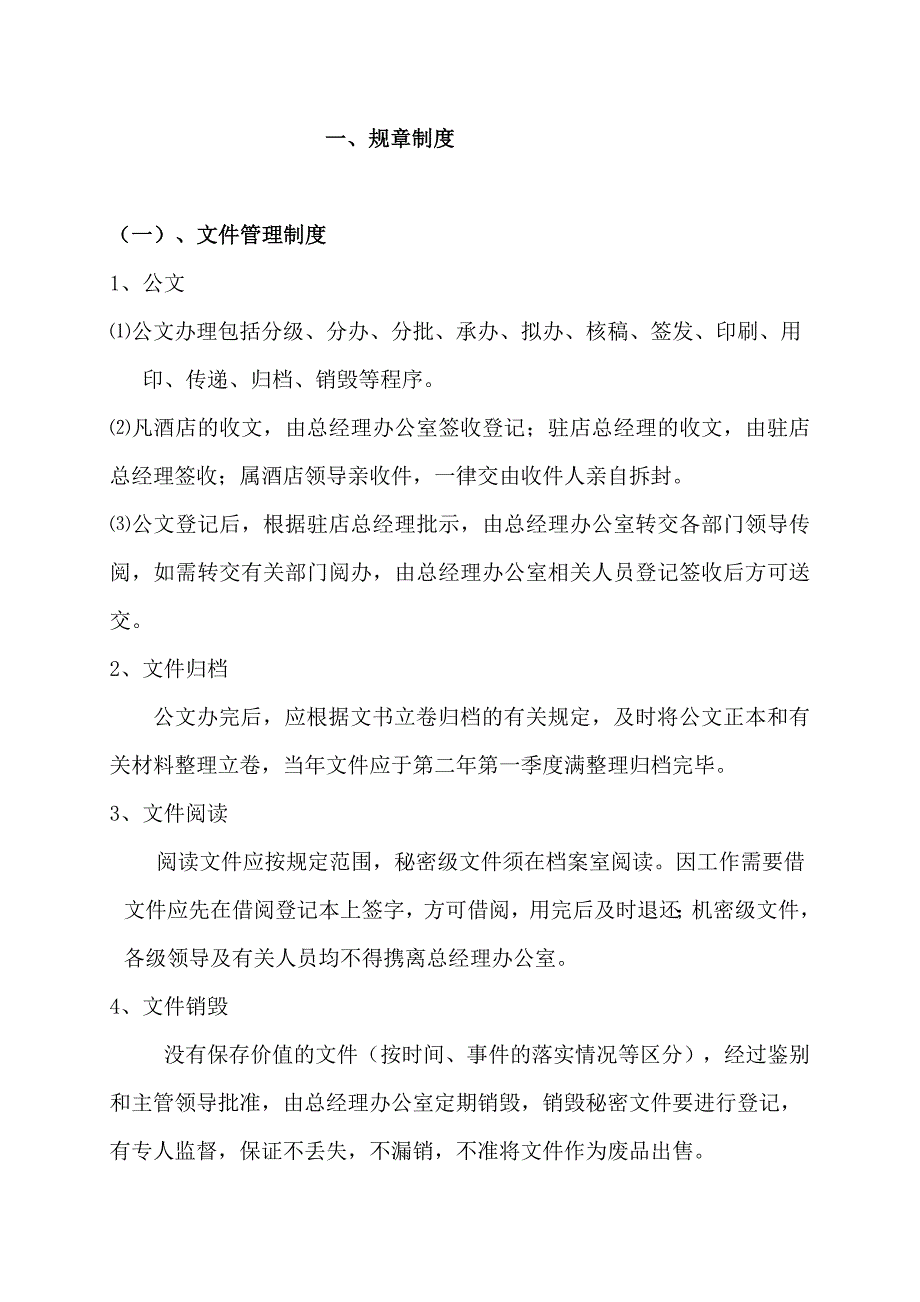 一、规章制度

（一）、文件管理制度

1、公文

⑴公文办理包括分级、分办、分批、承办、拟办、核稿、签发、印刷、用印、传递、归档、销毁等程序。

⑵凡酒店的收文，由总经理办公室签收登记；驻店总经理的收文，由驻店总经理签收；属酒店领导亲收件，一律交由收件人亲自拆封。

⑶公文登记后，根据驻店总经理批示，由总经理办公室转交各部门领导传阅，如需转交有关部门阅办，由总经理办公室相关人员登记签收后方可送交。

2、文件归档

公文办完后，应根据文书立卷归档的有关规定，及时将公文正本和有关材料整理立卷，当年文件应于第二年第一季度满整理归档完毕。

3、文件阅读

阅读文件应按规定范围，秘密级文件须在档案室阅读。因工作需要借文件应先在借阅登记本上签字，方可借阅，用完后及时退还;机密级文件，各级领导及有关人员均不得携离总经理办公室。

4、文件销毁

没有保存价值的文件（按时间、事件的落实情况等区分），经过鉴别和主管领导批准，由总经理办公室定期销毁，销毁秘密文件要进行登记，有专人监督，保证不丢失，不漏销，不准将文件作为废品出售。